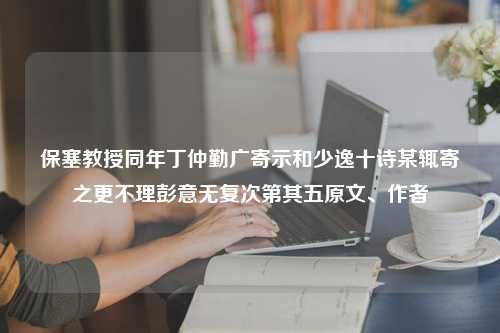 保塞教授同年丁仲勤广寄示和少逸十诗某辄寄之更不理彭意无复次第其五原文、作者